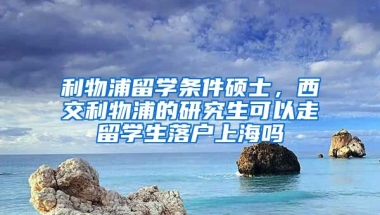 利物浦留学条件硕士，西交利物浦的研究生可以走留学生落户上海吗